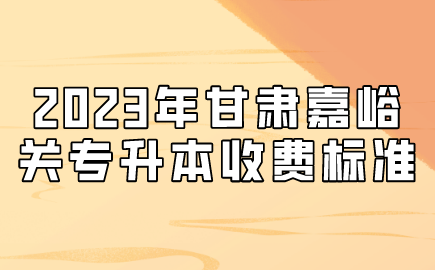 2023年甘肃嘉峪关专升本收费标准